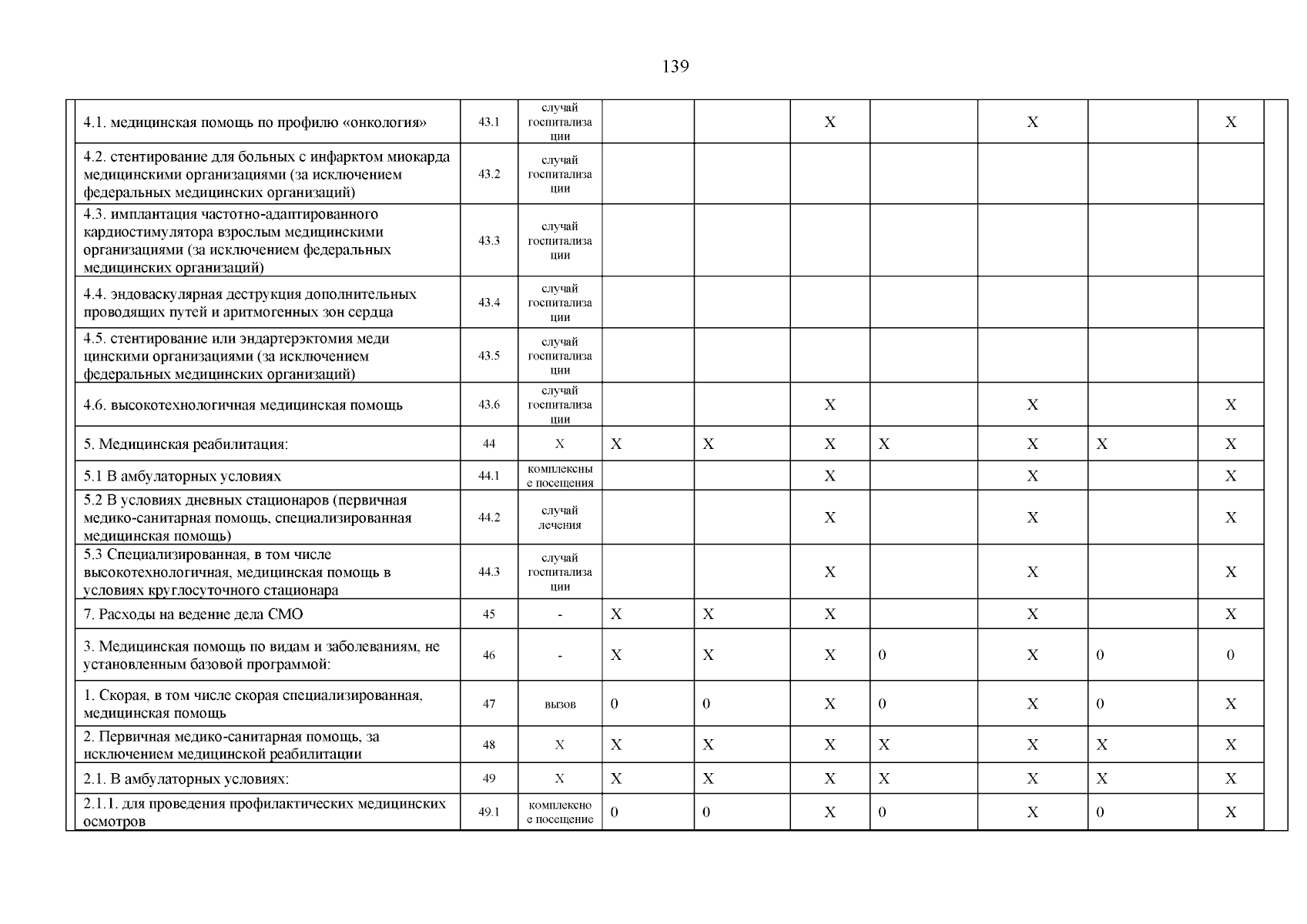 139

| | | | | | | | | | |
|---|---|---|---|---|---|---|---|---|---|
| 4.1. медицинская помощь по профилю «онкология» | 43.1 | случай госпитализации | | | X | | X | | X |
| 4.2. стентирование для больных с инфарктом миокарда медицинскими организациями (за исключением федеральных медицинских организаций) | 43.2 | случай госпитализации | | | | | | | |
| 4.3. имплантация частотно-адаптированного кардиостимулятора взрослым медицинскими организациями (за исключением федеральных медицинских организаций) | 43.3 | случай госпитализации | | | | | | | |
| 4.4. эндоваскулярная деструкция дополнительных проводящих путей и аритмогенных зон сердца | 43.4 | случай госпитализации | | | | | | | |
| 4.5. стентирование или эндартерэктомия меди цинскими организациями (за исключением федеральных медицинских организаций) | 43.5 | случай госпитализации | | | | | | | |
| 4.6. высокотехнологичная медицинская помощь | 43.6 | случай госпитализации | | | X | | X | | X |
| 5. Медицинская реабилитация: | 44 | X | X | X | X | X | X | X | X |
| 5.1 В амбулаторных условиях | 44.1 | комплексные посещения | | | X | | X | | X |
| 5.2 В условиях дневных стационаров (первичная медико-санитарная помощь, специализированная медицинская помощь) | 44.2 | случай лечения | | | X | | X | | X |
| 5.3 Специализированная, в том числе высокотехнологичная, медицинская помощь в условиях круглосуточного стационара | 44.3 | случай госпитализации | | | X | | X | | X |
| 7. Расходы на ведение дела СМО | 45 | - | X | X | X | | X | | X |
| 3. Медицинская помощь по видам и заболеваниям, не установленным базовой программой: | 46 | - | X | X | X | 0 | X | 0 | 0 |
| 1. Скорая, в том числе скорая специализированная, медицинская помощь | 47 | вызов | 0 | 0 | X | 0 | X | 0 | X |
| 2. Первичная медико-санитарная помощь, за исключением медицинской реабилитации | 48 | X | X | X | X | X | X | X | X |
| 2.1. В амбулаторных условиях: | 49 | X | X | X | X | X | X | X | X |
| 2.1.1. для проведения профилактических медицинских осмотров | 49.1 | комплексное посещение | 0 | 0 | X | 0 | X | 0 | X |